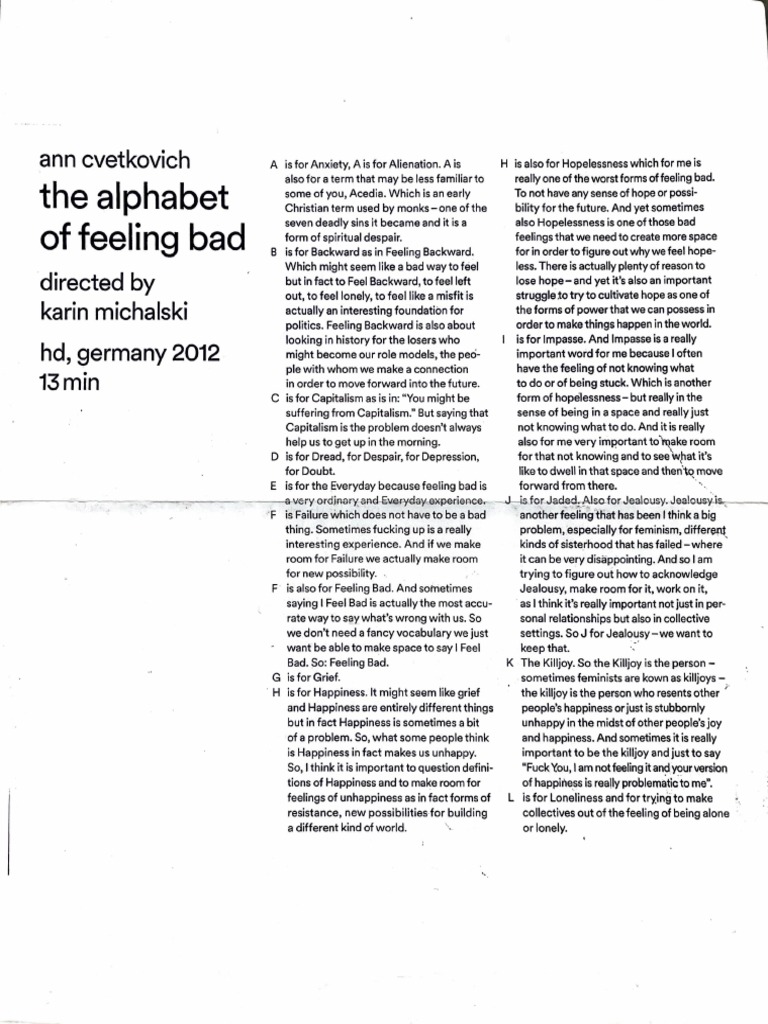 ann cvetkovich
the alphabet of feeling bad
directed by karin michalski
hd, germany 2012
13 min

A is for Anxiety, A is for Alienation. A is also for a term that may be less familiar to some of you, Acedia. Which is an early Christian term used by monks – one of the seven deadly sins it became and it is a form of spiritual despair.
B is for Backward as in Feeling Backward. Which might seem like a bad way to feel but in fact to Feel Backward, to feel left out, to feel lonely, to feel like a misfit is actually an interesting foundation for politics. Feeling Backward is also about looking in history for the losers who might become our role models, the people with whom we make a connection in order to move forward into the future.
C is for Capitalism as is in: "You might be suffering from Capitalism." But saying that Capitalism is the problem doesn't always help us to get up in the morning.
D is for Dread, for Despair, for Depression, for Doubt.
E is for the Everyday because feeling bad is a very ordinary and Everyday experience.
F is Failure which does not have to be a bad thing. Sometimes fucking up is a really interesting experience. And if we make room for Failure we actually make room for new possibility.
F is also for Feeling Bad. And sometimes saying I Feel Bad is actually the most accurate way to say what's wrong with us. So we don't need a fancy vocabulary we just want be able to make space to say I Feel Bad. So: Feeling Bad.
G is for Grief.
H is for Happiness. It might seem like grief and Happiness are entirely different things but in fact Happiness is sometimes a bit of a problem. So, what some people think is Happiness in fact makes us unhappy. So, I think it is important to question definitions of Happiness and to make room for feelings of unhappiness as in fact forms of resistance, new possibilities for building a different kind of world.
H is also for Hopelessness which for me is really one of the worst forms of feeling bad. To not have any sense of hope or possibility for the future. And yet sometimes also Hopelessness is one of those bad feelings that we need to create more space for in order to figure out why we feel hopeless. There is actually plenty of reason to lose hope – and yet it's also an important struggle to try to cultivate hope as one of the forms of power that we can possess in order to make things happen in the world.
I is for Impasse. And Impasse is a really important word for me because I often have the feeling of not knowing what to do or of being stuck. Which is another form of hopelessness – but really in the sense of being in a space and really just not knowing what to do. And it is really also for me very important to make room for that not knowing and to see what it's like to dwell in that space and then to move forward from there.
J is for Jaded. Also for Jealousy. Jealousy is another feeling that has been I think a big problem, especially for feminism, different kinds of sisterhood that has failed – where it can be very disappointing. And so I am trying to figure out how to acknowledge Jealousy, make room for it, work on it, as I think it's really important not just in personal relationships but also in collective settings. So J for Jealousy – we want to keep that.
K The Killjoy. So the Killjoy is the person – sometimes feminists are kown as killjoys – the killjoy is the person who resents other people's happiness or just is stubbornly unhappy in the midst of other people's joy and happiness. And sometimes it is really important to be the killjoy and just to say "Fuck You, I am not feeling it and your version of happiness is really problematic to me".
L is for Loneliness and for trying to make collectives out of the feeling of being alone or lonely.